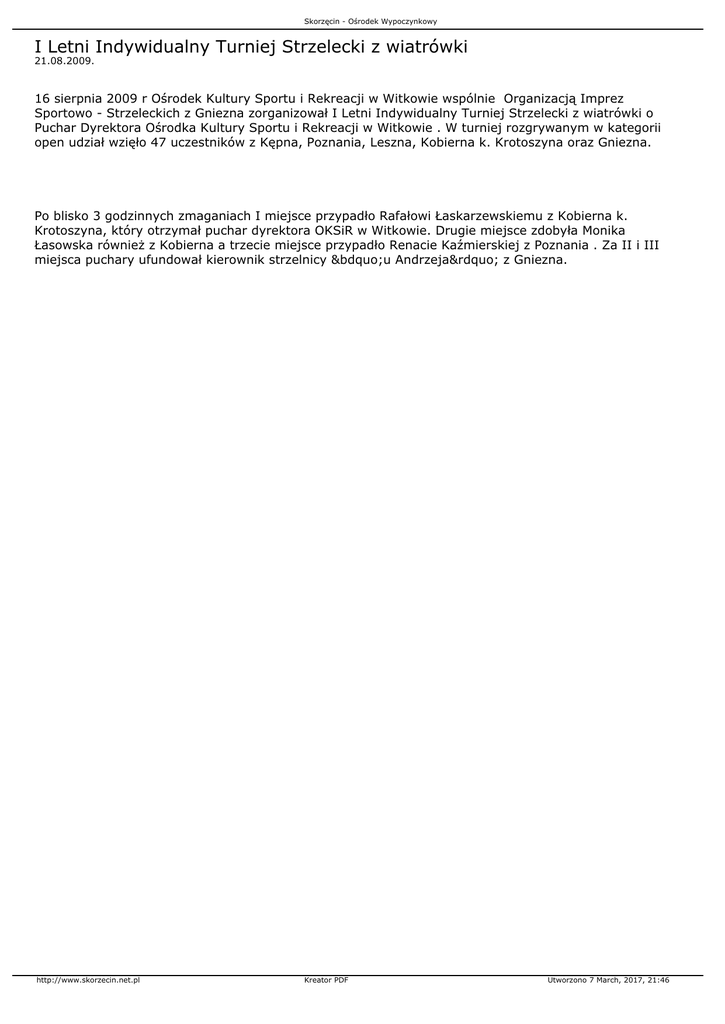 Skorzęcin - Ośrodek Wypoczynkowy

I Letni Indywidualny Turniej Strzelecki z wiatrówki
21.08.2009.

16 sierpnia 2009 r Ośrodek Kultury Sportu i Rekreacji w Witkowie wspólnie Organizacją Imprez Sportowo - Strzeleckich z Gniezna zorganizował I Letni Indywidualny Turniej Strzelecki z wiatrówki o Puchar Dyrektora Ośrodka Kultury Sportu i Rekreacji w Witkowie . W turniej rozgrywanym w kategorii open udział wzięło 47 uczestników z Kępna, Poznania, Leszna, Kobierna k. Krotoszyna oraz Gniezna.

Po blisko 3 godzinnych zmaganiach I miejsce przypadło Rafałowi Łaskarzewskiemu z Kobierna k. Krotoszyna, który otrzymał puchar dyrektora OKSiR w Witkowie. Drugie miejsce zdobyła Monika Łasowska również z Kobierna a trzecie miejsce przypadło Renacie Kaźmierskiej z Poznania . Za II i III miejsca puchary ufundował kierownik strzelnicy &bdquo;u Andrzeja&rdquo; z Gniezna.

http://www.skorzecin.net.pl Kreator PDF Utworzono 7 March, 2017, 21:46